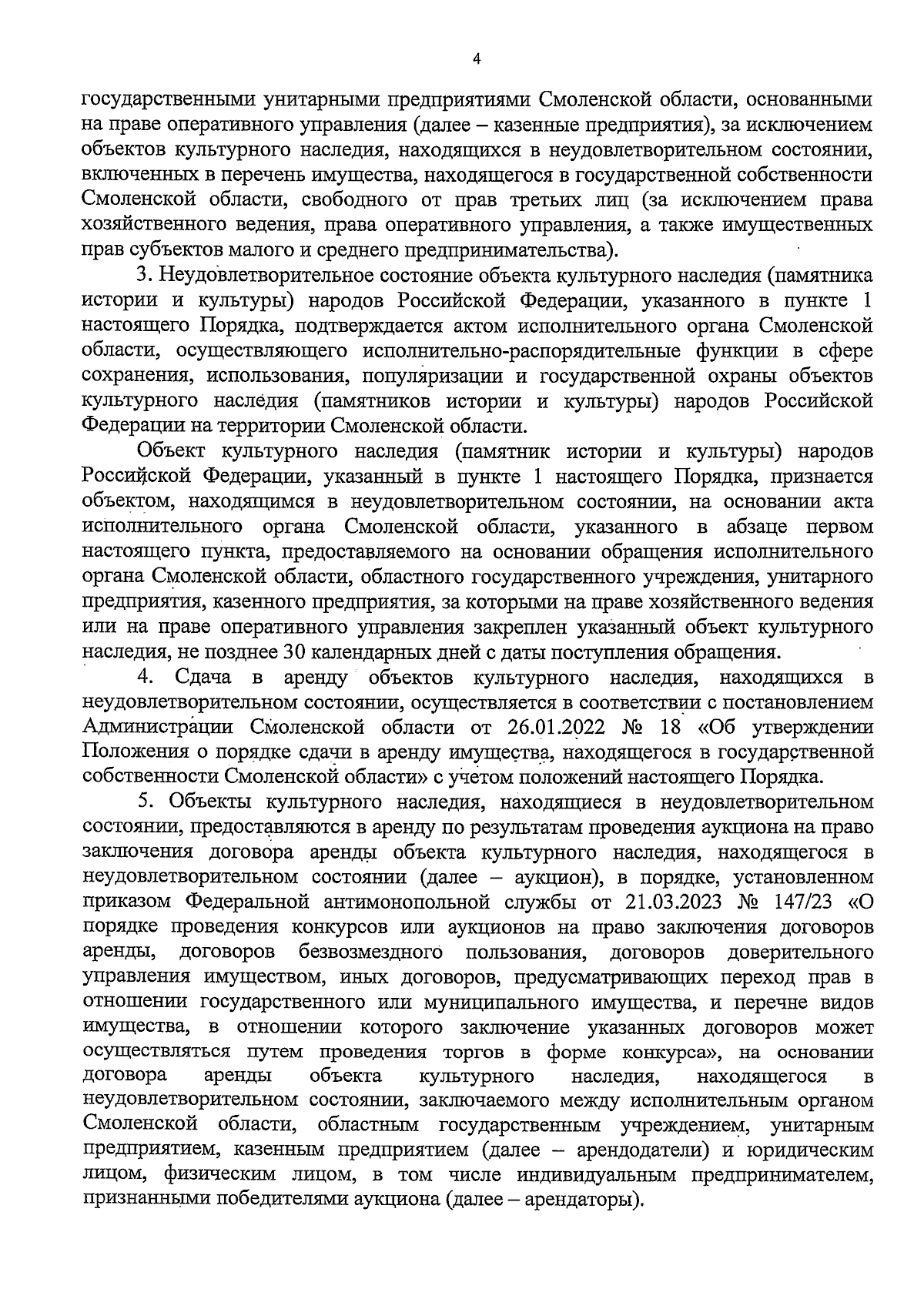 4

государственными унитарными предприятиями Смоленской области, основанными на праве оперативного управления (далее – казенные предприятия), за исключением объектов культурного наследия, находящихся в неудовлетворительном состоянии, включенных в перечень имущества, находящегося в государственной собственности Смоленской области, свободного от прав третьих лиц (за исключением права хозяйственного ведения, права оперативного управления, а также имущественных прав субъектов малого и среднего предпринимательства).

3. Неудовлетворительное состояние объекта культурного наследия (памятника истории и культуры) народов Российской Федерации, указанного в пункте 1 настоящего Порядка, подтверждается актом исполнительного органа Смоленской области, осуществляющего исполнительно-распорядительные функции в сфере сохранения, использования, популяризации и государственной охраны объектов культурного наследия (памятников истории и культуры) народов Российской Федерации на территории Смоленской области.

Объект культурного наследия (памятник истории и культуры) народов Российской Федерации, указанный в пункте 1 настоящего Порядка, признается объектом, находящимся в неудовлетворительном состоянии, на основании акта исполнительного органа Смоленской области, указанного в абзаце первом настоящего пункта, предоставляемого на основании обращения исполнительного органа Смоленской области, областного государственного учреждения, унитарного предприятия, казенного предприятия, за которыми на праве хозяйственного ведения или на праве оперативного управления закреплен указанный объект культурного наследия, не позднее 30 календарных дней с даты поступления обращения.

4. Сдача в аренду объектов культурного наследия, находящихся в неудовлетворительном состоянии, осуществляется в соответствии с постановлением Администрации Смоленской области от 26.01.2022 № 18 «Об утверждении Положения о порядке сдачи в аренду имущества, находящегося в государственной собственности Смоленской области» с учетом положений настоящего Порядка.

5. Объекты культурного наследия, находящиеся в неудовлетворительном состоянии, предоставляются в аренду по результатам проведения аукциона на право заключения договора аренды объекта культурного наследия, находящегося в неудовлетворительном состоянии (далее – аукцион), в порядке, установленном приказом Федеральной антимонопольной службы от 21.03.2023 № 147/23 «О порядке проведения конкурсов или аукционов на право заключения договоров аренды, договоров безвозмездного пользования, договоров доверительного управления имуществом, иных договоров, предусматривающих переход прав в отношении государственного или муниципального имущества, и перечне видов имущества, в отношении которого заключение указанных договоров может осуществляться путем проведения торгов в форме конкурса», на основании договора аренды объекта культурного наследия, находящегося в неудовлетворительном состоянии, заключаемого между исполнительным органом Смоленской области, областным государственным учреждением, унитарным предприятием, казенным предприятием (далее – арендодатели) и юридическим лицом, физическим лицом, в том числе индивидуальным предпринимателем, признанными победителями аукциона (далее – арендаторы).